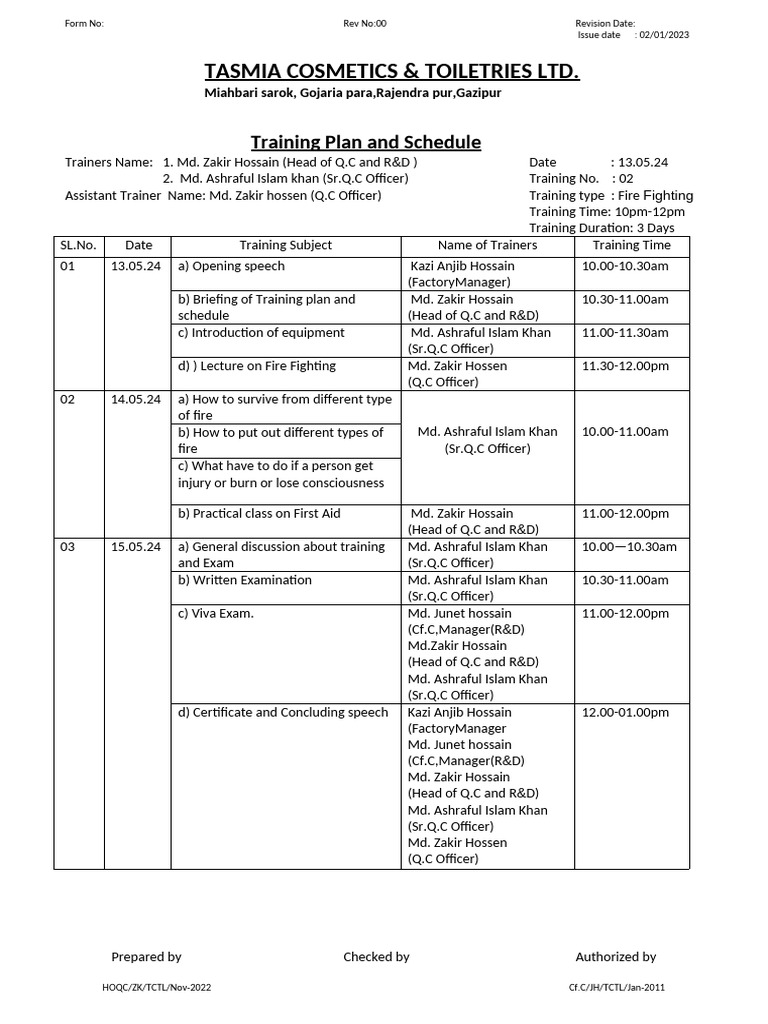 Form No: Rev No:00 Revision Date:
Issue date : 02/01/2023

TASMIA COSMETICS & TOILETRIES LTD.

Miahbari sarok, Gojaria para,Rajendra pur,Gazipur

Training Plan and Schedule

Trainers Name: 1. Md. Zakir Hossain (Head of Q.C and R&D )
2. Md. Ashraful Islam khan (Sr.Q.C Officer)
Assistant Trainer Name: Md. Zakir hossen (Q.C Officer)

Date : 13.05.24
Training No. : 02
Training type : Fire Fighting
Training Time: 10pm-12pm
Training Duration: 3 Days

| SL.No. | Date | Training Subject | Name of Trainers | Training Time |
|---|---|---|---|---|
| 01 | 13.05.24 | a) Opening speech | Kazi Anjib Hossain (FactoryManager) | 10.00-10.30am |
| | | b) Briefing of Training plan and schedule | Md. Zakir Hossain (Head of Q.C and R&D) | 10.30-11.00am |
| | | c) Introduction of equipment | Md. Ashraful Islam Khan (Sr.Q.C Officer) | 11.00-11.30am |
| | | d) ) Lecture on Fire Fighting | Md. Zakir Hossen (Q.C Officer) | 11.30-12.00pm |
| 02 | 14.05.24 | a) How to survive from different type of fire | Md. Ashraful Islam Khan (Sr.Q.C Officer) | 10.00-11.00am |
| | | b) How to put out different types of fire | | |
| | | c) What have to do if a person get injury or burn or lose consciousness | | |
| | | b) Practical class on First Aid | Md. Zakir Hossain (Head of Q.C and R&D) | 11.00-12.00pm |
| 03 | 15.05.24 | a) General discussion about training and Exam | Md. Ashraful Islam Khan (Sr.Q.C Officer) | 10.00—10.30am |
| | | b) Written Examination | Md. Ashraful Islam Khan (Sr.Q.C Officer) | 10.30-11.00am |
| | | c) Viva Exam. | Md. Junet hossain (Cf.C,Manager(R&D) Md.Zakir Hossain (Head of Q.C and R&D) Md. Ashraful Islam Khan (Sr.Q.C Officer) | 11.00-12.00pm |
| | | d) Certificate and Concluding speech | Kazi Anjib Hossain (FactoryManager Md. Junet hossain (Cf.C,Manager(R&D) Md. Zakir Hossain (Head of Q.C and R&D) Md. Ashraful Islam Khan (Sr.Q.C Officer) Md. Zakir Hossen (Q.C Officer) | 12.00-01.00pm |

Prepared by Checked by Authorized by

HOQC/ZK/TCTL/Nov-2022 Cf.C/JH/TCTL/Jan-2011